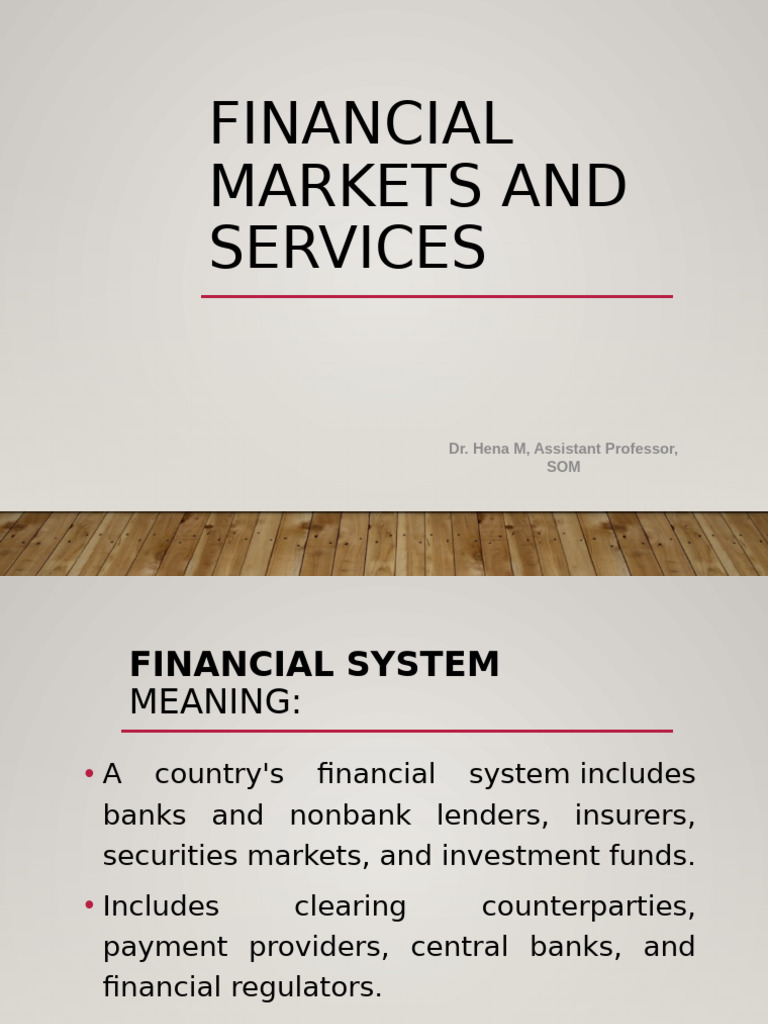 FINANCIAL MARKETS AND SERVICES

Dr. Hena M, Assistant Professor, SOM

FINANCIAL SYSTEM MEANING:

• A country's financial system includes banks and nonbank lenders, insurers, securities markets, and investment funds.

• Includes clearing counterparties, payment providers, central banks, and financial regulators.